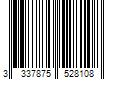 3 337875 528108